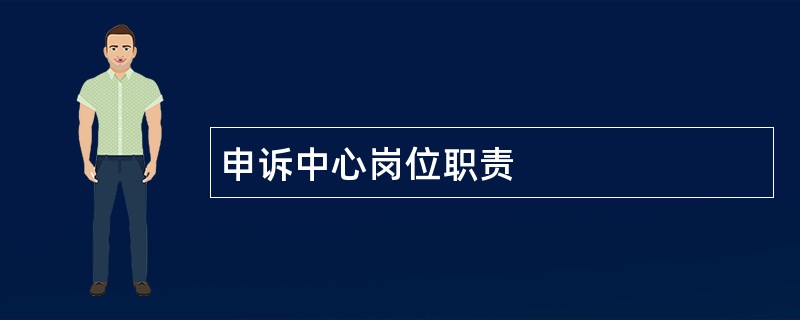 申诉中心岗位职责